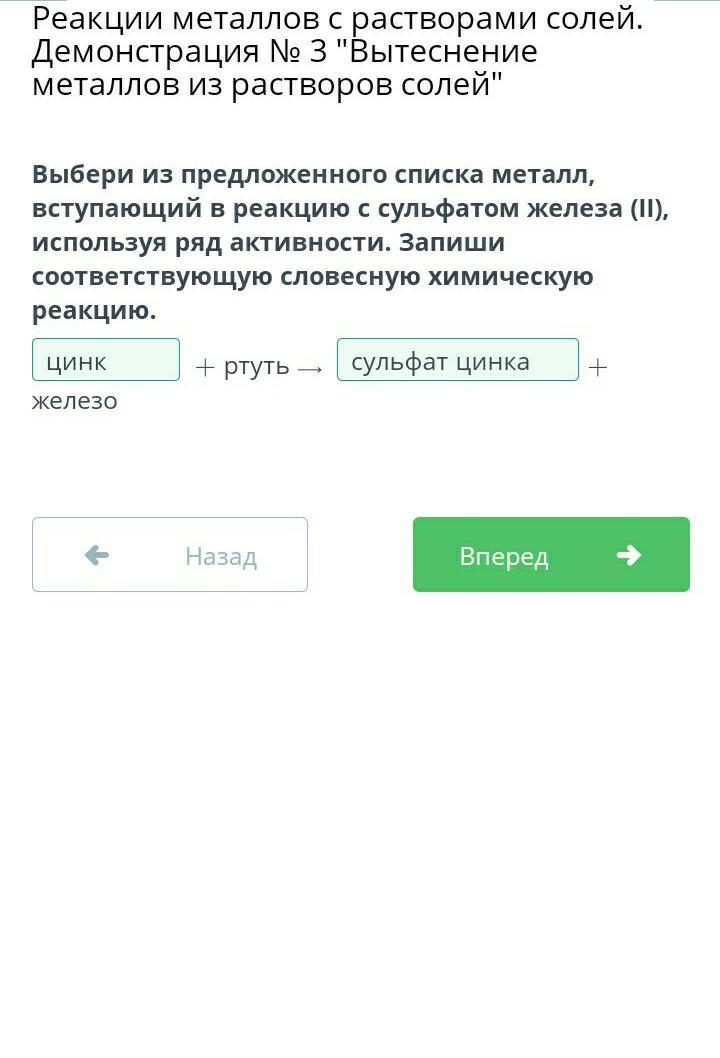 Реакции металлов с растворами солей. Демонстрация № 3 "Вытеснение металлов из растворов солей"

Выбери из предложенного списка металл, вступающий в реакцию с сульфатом железа (II), используя ряд активности. Запиши соответствующую словесную химическую реакцию.

цинк + ртуть → сульфат цинка + железо

Назад

Вперед